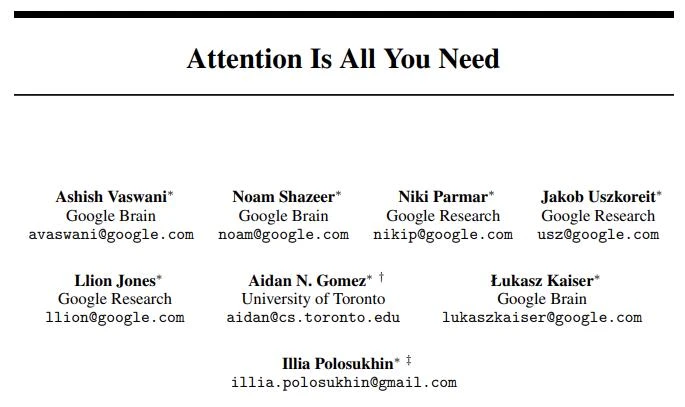 Attention Is All You Need

Ashish Vaswani*
Google Brain
avaswani@google.com

Noam Shazeer*
Google Brain
noam@google.com

Niki Parmar*
Google Research
nikip@google.com

Jakob Uszkoreit*
Google Research
usz@google.com

Llion Jones*
Google Research
llion@google.com

Aidan N. Gomez* †
University of Toronto
aidan@cs.toronto.edu

Łukasz Kaiser*
Google Brain
lukaszkaiser@google.com

Illia Polosukhin* ‡
illia.polosukhin@gmail.com